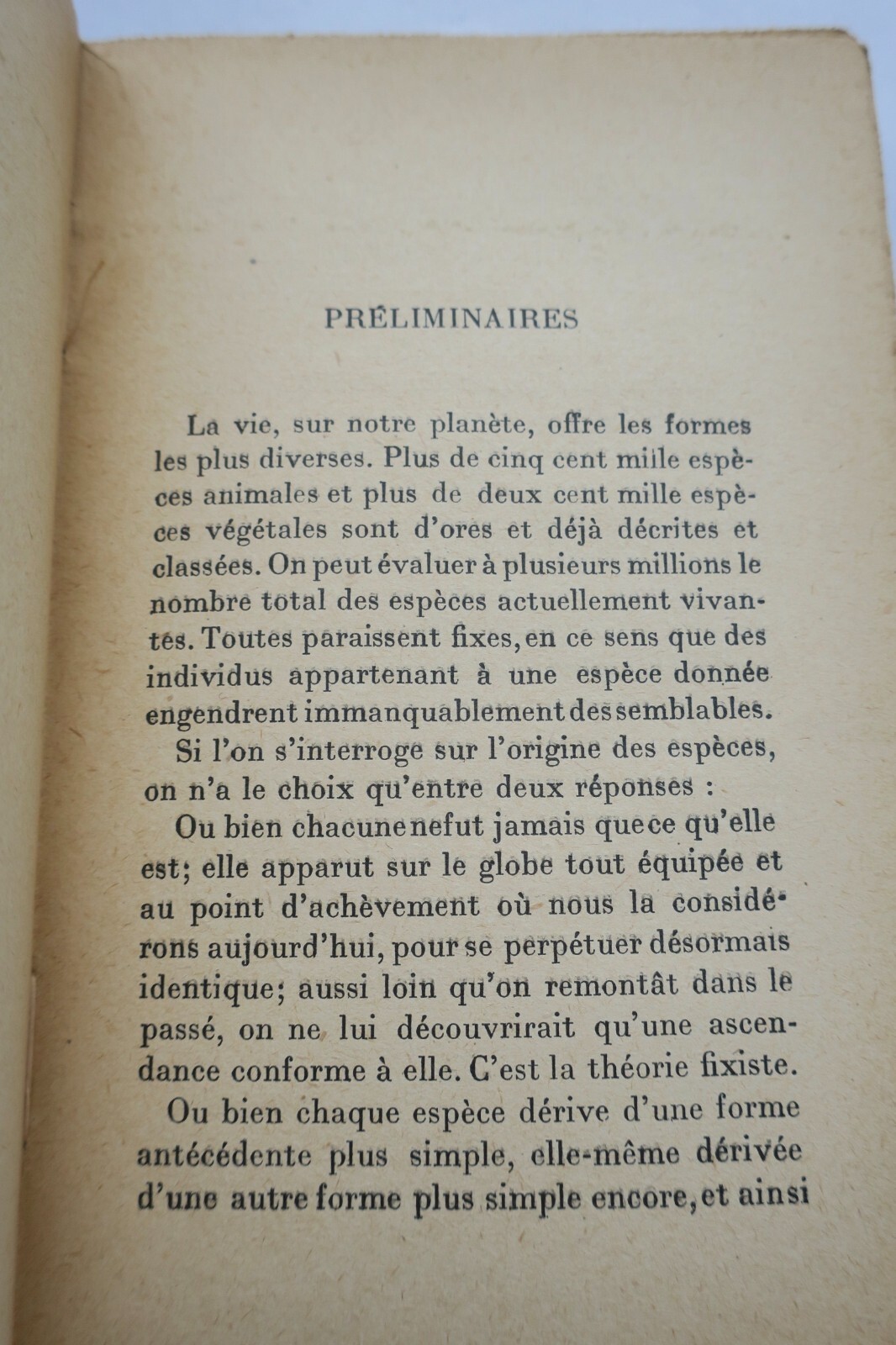 PRÉLIMINAIRES

La vie, sur notre planète, offre les formes les plus diverses. Plus de cinq cent mille espèces animales et plus de deux cent mille espèces végétales sont d'ores et déjà décrites et classées. On peut évaluer à plusieurs millions le nombre total des espèces actuellement vivantes. Toutes paraissent fixes, en ce sens que des individus appartenant à une espèce donnée engendrent immanquablement des semblables.

Si l'on s'interroge sur l'origine des espèces, on n'a le choix qu'entre deux réponses :

Ou bien chacune ne fut jamais que ce qu'elle est; elle apparut sur le globe tout équipée et au point d'achèvement où nous la considérons aujourd'hui, pour se perpétuer désormais identique; aussi loin qu'on remontât dans le passé, on ne lui découvrirait qu'une ascendance conforme à elle. C'est la théorie fixiste.

Ou bien chaque espèce dérive d'une forme antécédente plus simple, elle-même dérivée d'une autre forme plus simple encore, et ainsi